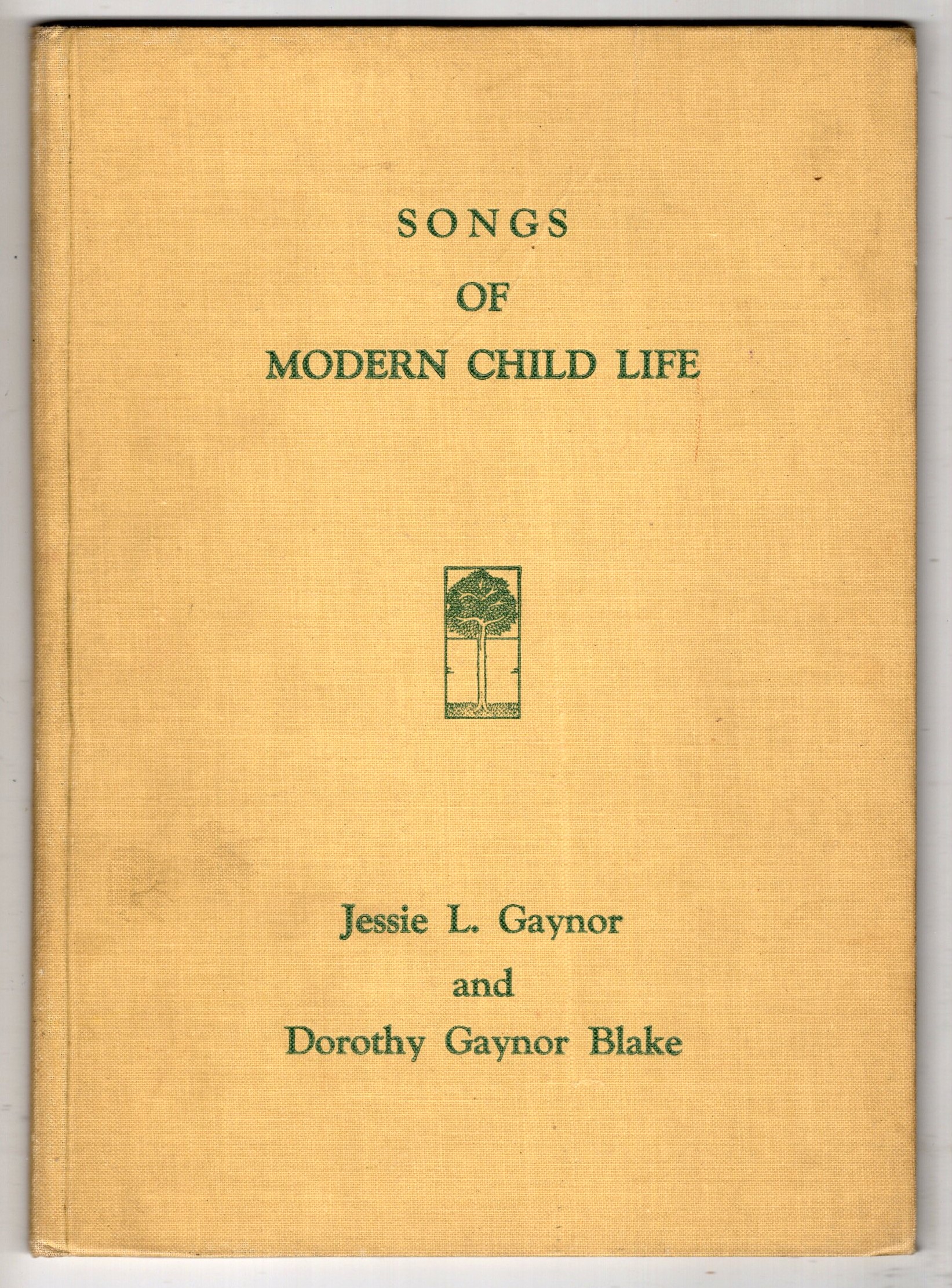 SONGS
OF
MODERN CHILD LIFE

Jessie L. Gaynor
and
Dorothy Gaynor Blake